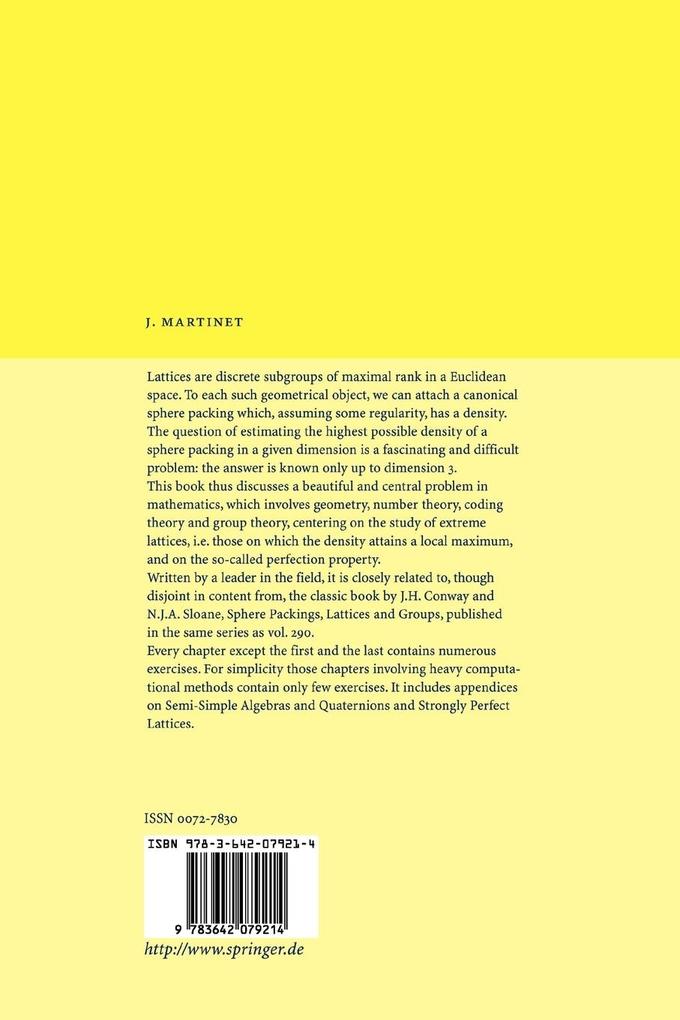 J. MARTINET

Lattices are discrete subgroups of maximal rank in a Euclidean space. To each such geometrical object, we can attach a canonical sphere packing which, assuming some regularity, has a density. The question of estimating the highest possible density of a sphere packing in a given dimension is a fascinating and difficult problem: the answer is known only up to dimension 3.
This book thus discusses a beautiful and central problem in mathematics, which involves geometry, number theory, coding theory and group theory, centering on the study of extreme lattices, i.e. those on which the density attains a local maximum, and on the so-called perfection property.
Written by a leader in the field, it is closely related to, though disjoint in content from, the classic book by J.H. Conway and N.J.A. Sloane, Sphere Packings, Lattices and Groups, published in the same series as vol. 290.
Every chapter except the first and the last contains numerous exercises. For simplicity those chapters involving heavy computational methods contain only few exercises. It includes appendices on Semi-Simple Algebras and Quaternions and Strongly Perfect Lattices.

ISSN 0072-7830

ISBN 978-3-642-07921-4

9 783642 079214

http://www.springer.de